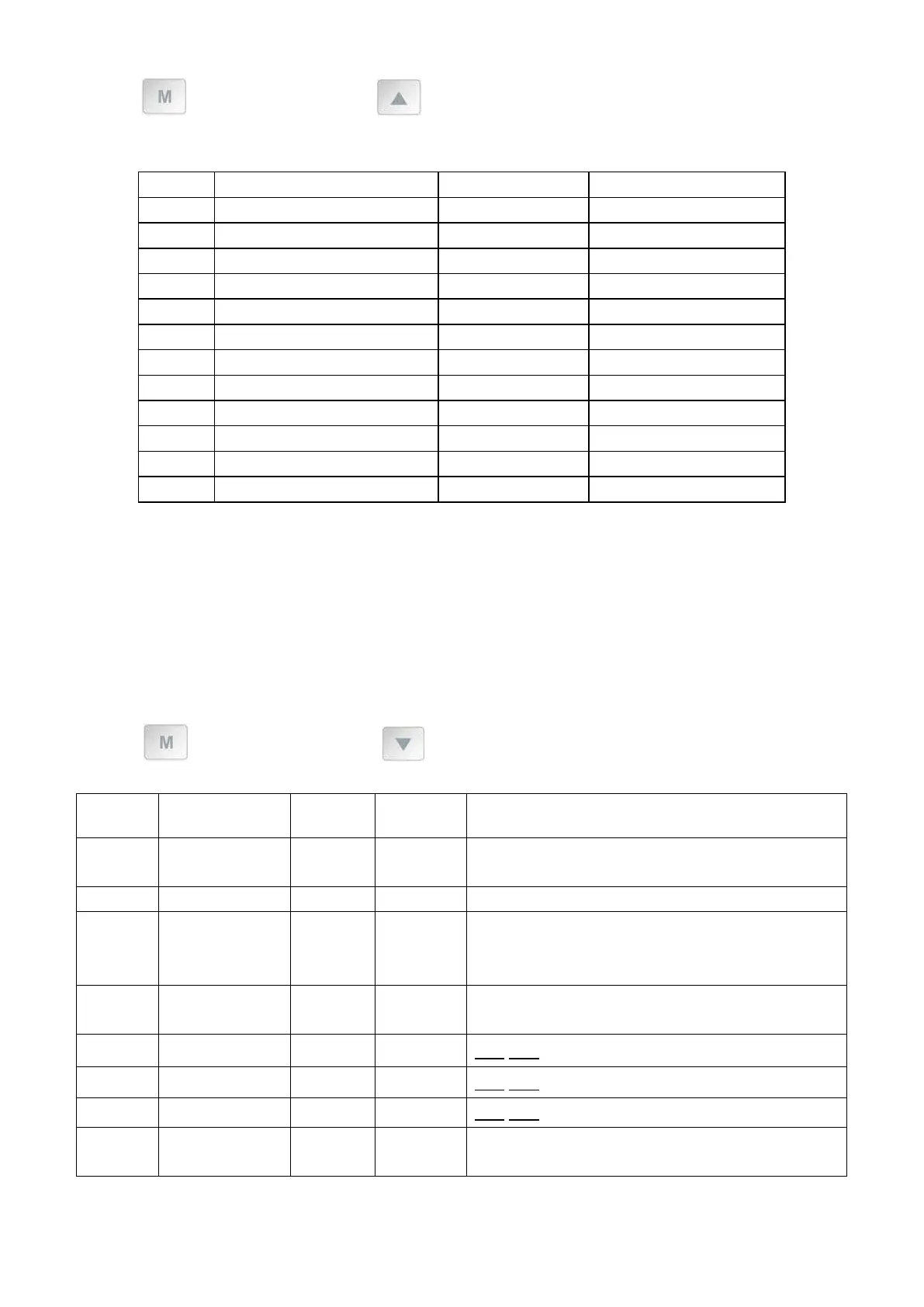 M

M